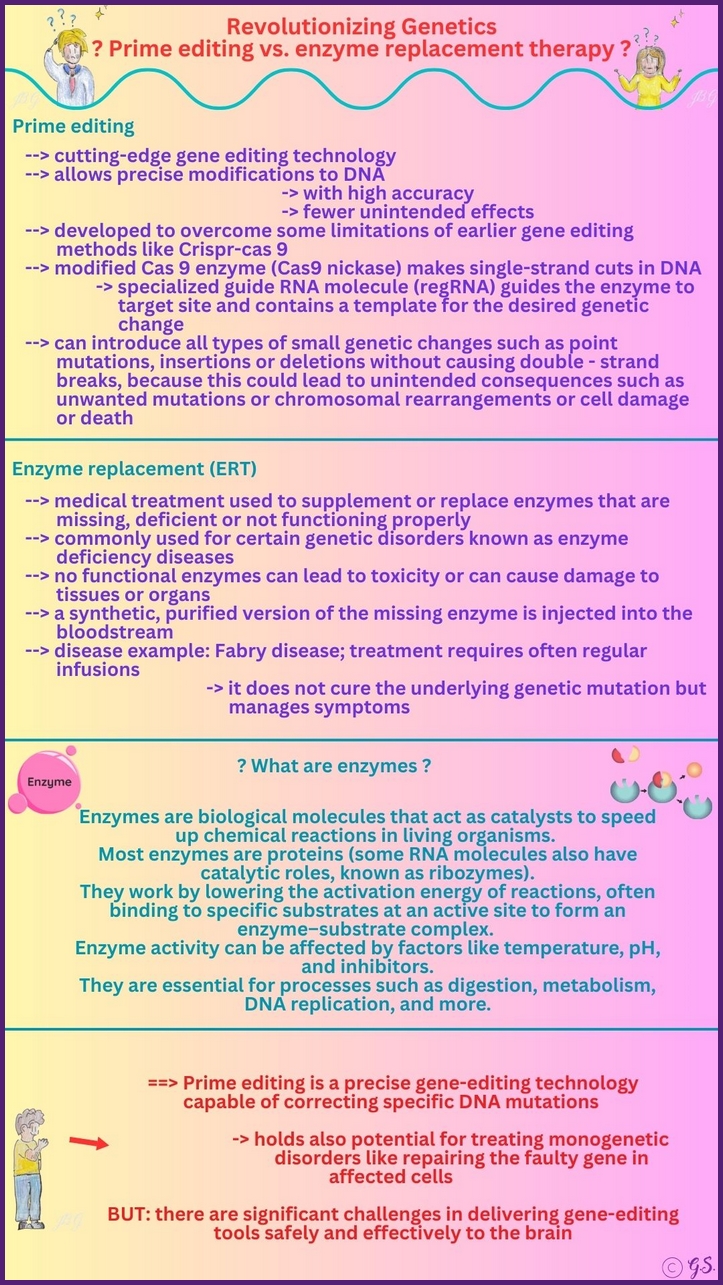 Revolutionizing Genetics
? Prime editing vs. enzyme replacement therapy ?

Prime editing

--> cutting-edge gene editing technology
--> allows precise modifications to DNA
-> with high accuracy
-> fewer unintended effects
--> developed to overcome some limitations of earlier gene editing methods like Crispr-cas 9
--> modified Cas 9 enzyme (Cas9 nickase) makes single-strand cuts in DNA
-> specialized guide RNA molecule (regRNA) guides the enzyme to target site and contains a template for the desired genetic change
--> can introduce all types of small genetic changes such as point mutations, insertions or deletions without causing double - strand breaks, because this could lead to unintended consequences such as unwanted mutations or chromosomal rearrangements or cell damage or death

Enzyme replacement (ERT)

--> medical treatment used to supplement or replace enzymes that are missing, deficient or not functioning properly
--> commonly used for certain genetic disorders known as enzyme deficiency diseases
--> no functional enzymes can lead to toxicity or can cause damage to tissues or organs
--> a synthetic, purified version of the missing enzyme is injected into the bloodstream
--> disease example: Fabry disease; treatment requires often regular infusions
-> it does not cure the underlying genetic mutation but manages symptoms

Enzyme

? What are enzymes ?

Enzymes are biological molecules that act as catalysts to speed up chemical reactions in living organisms.
Most enzymes are proteins (some RNA molecules also have catalytic roles, known as ribozymes).
They work by lowering the activation energy of reactions, often binding to specific substrates at an active site to form an enzyme–substrate complex.
Enzyme activity can be affected by factors like temperature, pH, and inhibitors.
They are essential for processes such as digestion, metabolism, DNA replication, and more.

==> Prime editing is a precise gene-editing technology capable of correcting specific DNA mutations

-> holds also potential for treating monogenetic disorders like repairing the faulty gene in affected cells

BUT: there are significant challenges in delivering gene-editing tools safely and effectively to the brain

© G.S.